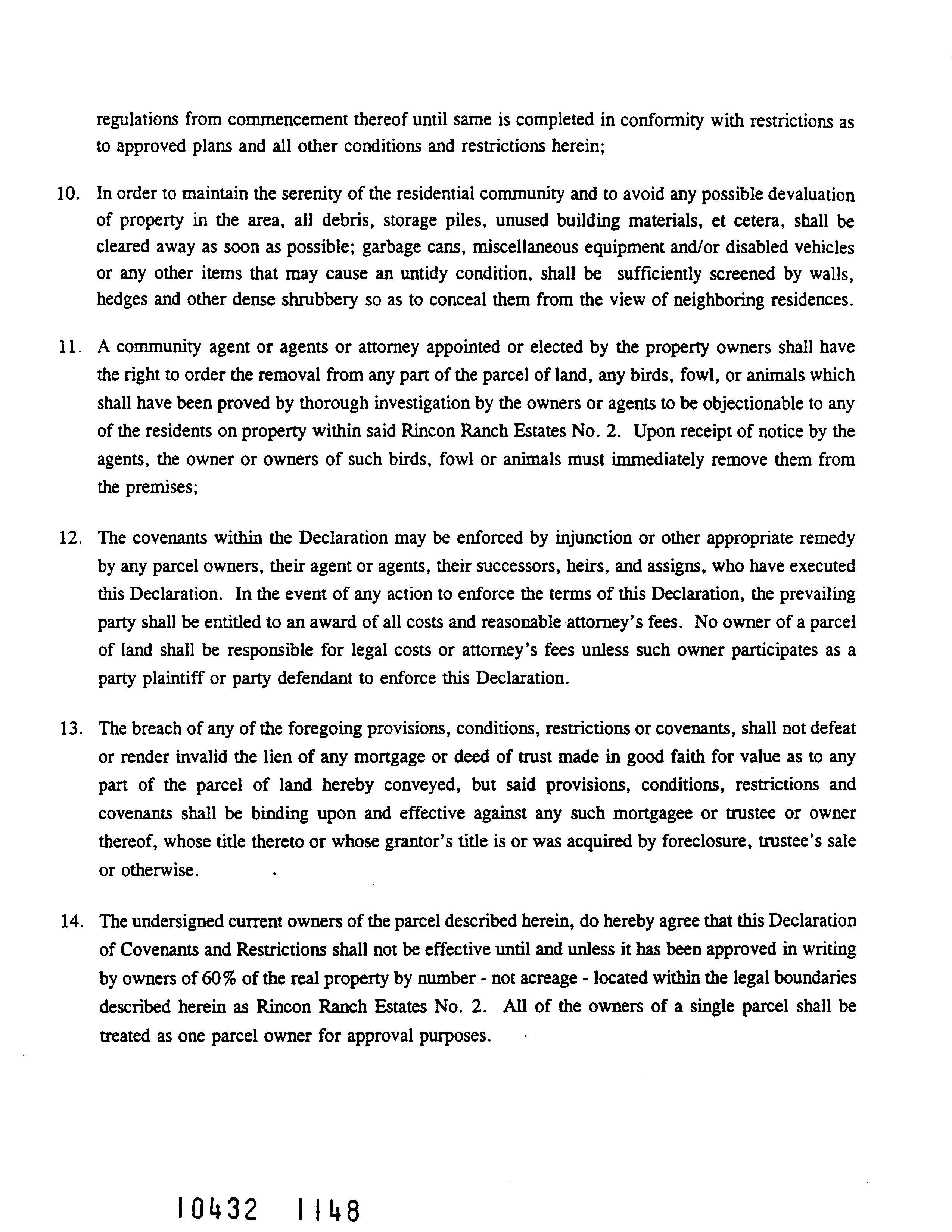 regulations from commencement thereof until same is completed in conformity with restrictions as to approved plans and all other conditions and restrictions herein;

10. In order to maintain the serenity of the residential community and to avoid any possible devaluation of property in the area, all debris, storage piles, unused building materials, et cetera, shall be cleared away as soon as possible; garbage cans, miscellaneous equipment and/or disabled vehicles or any other items that may cause an untidy condition, shall be sufficiently screened by walls, hedges and other dense shrubbery so as to conceal them from the view of neighboring residences.

11. A community agent or agents or attorney appointed or elected by the property owners shall have the right to order the removal from any part of the parcel of land, any birds, fowl, or animals which shall have been proved by thorough investigation by the owners or agents to be objectionable to any of the residents on property within said Rincon Ranch Estates No. 2. Upon receipt of notice by the agents, the owner or owners of such birds, fowl or animals must immediately remove them from the premises;

12. The covenants within the Declaration may be enforced by injunction or other appropriate remedy by any parcel owners, their agent or agents, their successors, heirs, and assigns, who have executed this Declaration. In the event of any action to enforce the terms of this Declaration, the prevailing party shall be entitled to an award of all costs and reasonable attorney's fees. No owner of a parcel of land shall be responsible for legal costs or attorney's fees unless such owner participates as a party plaintiff or party defendant to enforce this Declaration.

13. The breach of any of the foregoing provisions, conditions, restrictions or covenants, shall not defeat or render invalid the lien of any mortgage or deed of trust made in good faith for value as to any part of the parcel of land hereby conveyed, but said provisions, conditions, restrictions and covenants shall be binding upon and effective against any such mortgagee or trustee or owner thereof, whose title thereto or whose grantor's title is or was acquired by foreclosure, trustee's sale or otherwise.

14. The undersigned current owners of the parcel described herein, do hereby agree that this Declaration of Covenants and Restrictions shall not be effective until and unless it has been approved in writing by owners of 60% of the real property by number - not acreage - located within the legal boundaries described herein as Rincon Ranch Estates No. 2. All of the owners of a single parcel shall be treated as one parcel owner for approval purposes.

10432 1148